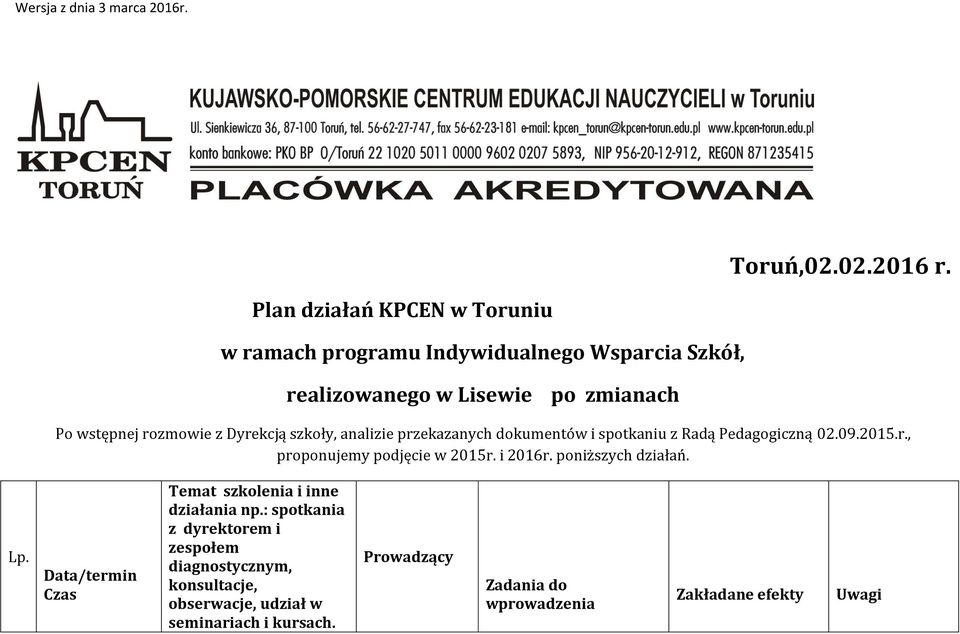 Wersja z dnia 3 marca 2016r.

KPCEN TORUŃ

KUJAWSKO-POMORSKIE CENTRUM EDUKACJI NAUCZYCIELI w Toruniu

Ul. Sienkiewicza 36, 87-100 Toruń, tel. 56-62-27-747, fax 56-62-23-181 e-mail: kpcen_torun@kpcen-torun.edu.pl www.kpcen-torun.edu.pl

konto bankowe: PKO BP O/Toruń 22 1020 5011 0000 9602 0207 5893, NIP 956-20-12-912, REGON 871235415

PLACÓWKA AKREDYTOWANA

Toruń,02.02.2016 r.

Plan działań KPCEN w Toruniu

w ramach programu Indywidualnego Wsparcia Szkół,

realizowanego w Lisewie po zmianach

Po wstępnej rozmowie z Dyrekcją szkoły, analizie przekazanych dokumentów i spotkaniu z Radą Pedagogiczną 02.09.2015.r., proponujemy podjęcie w 2015r. i 2016r. poniższych działań.

| Lp. | Data/termin Czas | Temat szkolenia i inne działania np.: spotkania z dyrektorem i zespołem diagnostycznym, konsultacje, obserwacje, udział w seminariach i kursach. | Prowadzący | Zadania do wprowadzenia | Zakładane efekty | Uwagi |
|---|---|---|---|---|---|---|